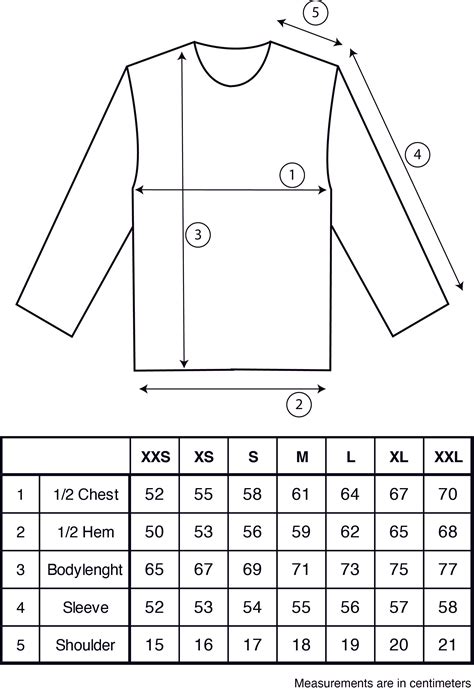 5

4

1

3

2

| | | XXS | XS | S | M | L | XL | XXL |
|---|---|---|---|---|---|---|---|---|
| 1 | 1/2 Chest | 52 | 55 | 58 | 61 | 64 | 67 | 70 |
| 2 | 1/2 Hem | 50 | 53 | 56 | 59 | 62 | 65 | 68 |
| 3 | Bodylenght | 65 | 67 | 69 | 71 | 73 | 75 | 77 |
| 4 | Sleeve | 52 | 53 | 54 | 55 | 56 | 57 | 58 |
| 5 | Shoulder | 15 | 16 | 17 | 18 | 19 | 20 | 21 |

Measurements are in centimeters